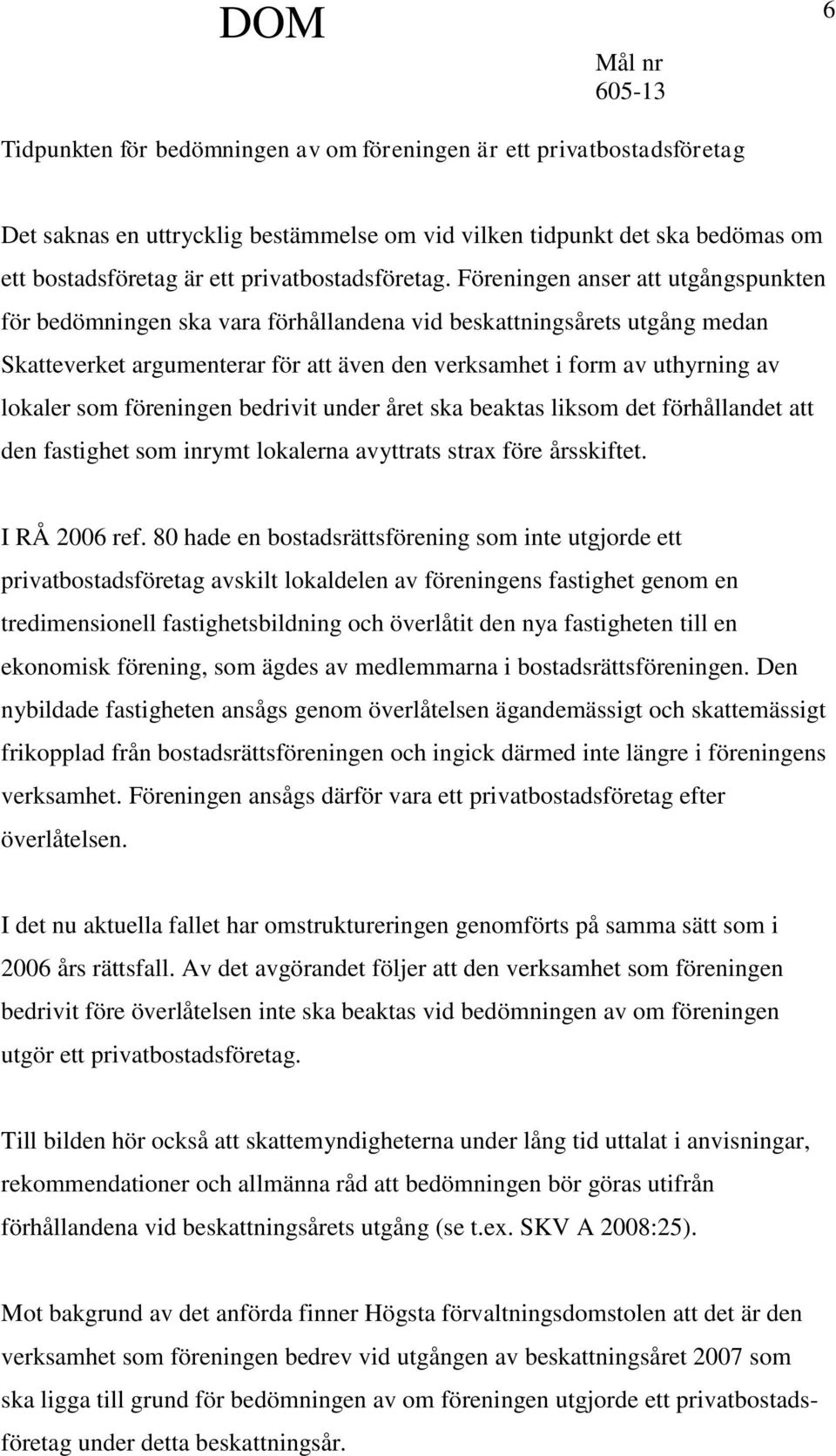 DOM

6

Mål nr
605-13

Tidpunkten för bedömningen av om föreningen är ett privatbostadsföretag

Det saknas en uttrycklig bestämmelse om vid vilken tidpunkt det ska bedömas om ett bostadsföretag är ett privatbostadsföretag. Föreningen anser att utgångspunkten för bedömningen ska vara förhållandena vid beskattningsårets utgång medan Skatteverket argumenterar för att även den verksamhet i form av uthyrning av lokaler som föreningen bedrivit under året ska beaktas liksom det förhållandet att den fastighet som inrymt lokalerna avyttrats strax före årsskiftet.

I RÅ 2006 ref. 80 hade en bostadsrättsförening som inte utgjorde ett privatbostadsföretag avskilt lokaldelen av föreningens fastighet genom en tredimensionell fastighetsbildning och överlåtit den nya fastigheten till en ekonomisk förening, som ägdes av medlemmarna i bostadsrättsföreningen. Den nybildade fastigheten ansågs genom överlåtelsen ägandemässigt och skattemässigt frikopplad från bostadsrättsföreningen och ingick därmed inte längre i föreningens verksamhet. Föreningen ansågs därför vara ett privatbostadsföretag efter överlåtelsen.

I det nu aktuella fallet har omstruktureringen genomförts på samma sätt som i 2006 års rättsfall. Av det avgörandet följer att den verksamhet som föreningen bedrivit före överlåtelsen inte ska beaktas vid bedömningen av om föreningen utgör ett privatbostadsföretag.

Till bilden hör också att skattemyndigheterna under lång tid uttalat i anvisningar, rekommendationer och allmänna råd att bedömningen bör göras utifrån förhållandena vid beskattningsårets utgång (se t.ex. SKV A 2008:25).

Mot bakgrund av det anförda finner Högsta förvaltningsdomstolen att det är den verksamhet som föreningen bedrev vid utgången av beskattningsåret 2007 som ska ligga till grund för bedömningen av om föreningen utgjorde ett privatbostadsföretag under detta beskattningsår.